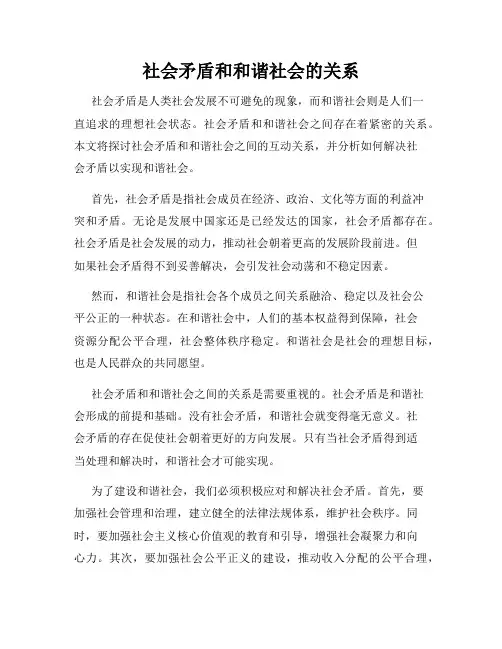 社会矛盾和和谐社会的关系

社会矛盾是人类社会发展不可避免的现象，而和谐社会则是人们一直追求的理想社会状态。社会矛盾和和谐社会之间存在着紧密的关系。本文将探讨社会矛盾和和谐社会之间的互动关系，并分析如何解决社会矛盾以实现和谐社会。

首先，社会矛盾是指社会成员在经济、政治、文化等方面的利益冲突和矛盾。无论是发展中国家还是已经发达的国家，社会矛盾都存在。社会矛盾是社会发展的动力，推动社会朝着更高的发展阶段前进。但如果社会矛盾得不到妥善解决，会引发社会动荡和不稳定因素。

然而，和谐社会是指社会各个成员之间关系融洽、稳定以及社会公平公正的一种状态。在和谐社会中，人们的基本权益得到保障，社会资源分配公平合理，社会整体秩序稳定。和谐社会是社会的理想目标，也是人民群众的共同愿望。

社会矛盾和和谐社会之间的关系是需要重视的。社会矛盾是和谐社会形成的前提和基础。没有社会矛盾，和谐社会就变得毫无意义。社会矛盾的存在促使社会朝着更好的方向发展。只有当社会矛盾得到适当处理和解决时，和谐社会才可能实现。

为了建设和谐社会，我们必须积极应对和解决社会矛盾。首先，要加强社会管理和治理，建立健全的法律法规体系，维护社会秩序。同时，要加强社会主义核心价值观的教育和引导，增强社会凝聚力和向心力。其次，要加强社会公平正义的建设，推动收入分配的公平合理，